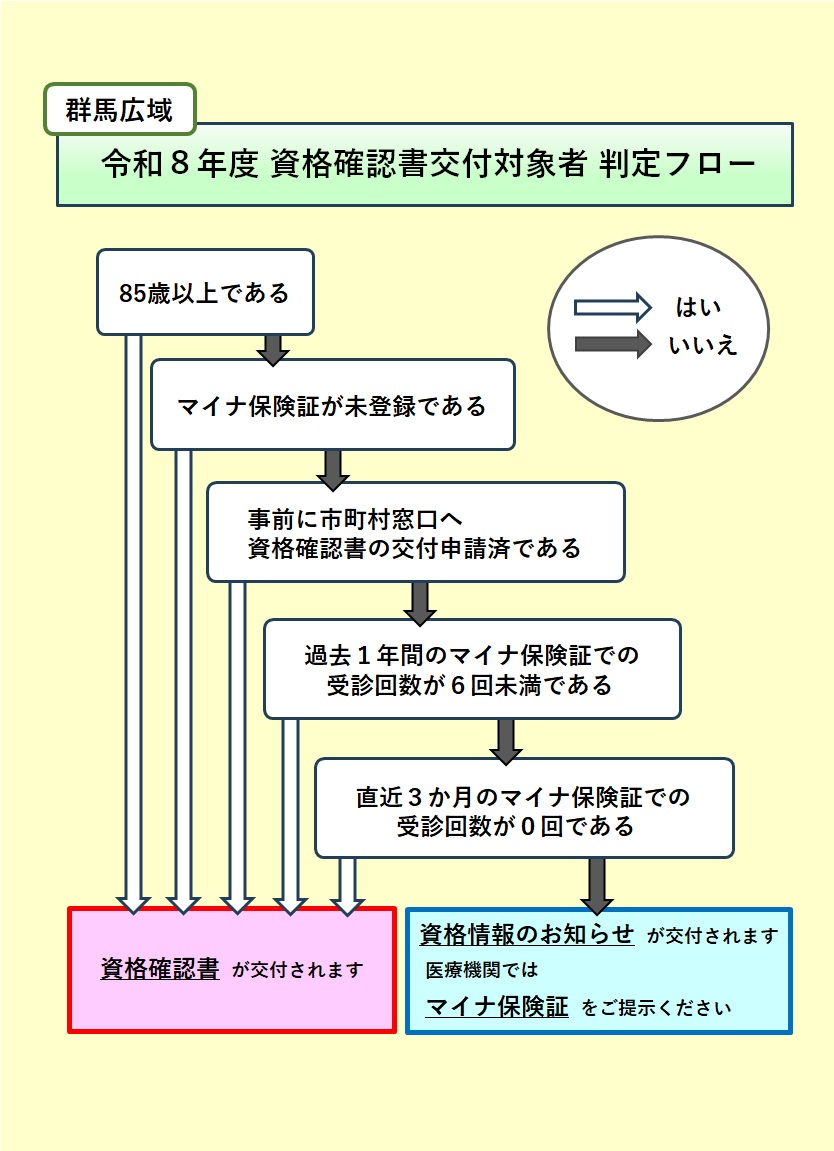 群馬広域

令和８年度 資格確認書交付対象者 判定フロー

85歳以上である

はい
いいえ

マイナ保険証が未登録である

事前に市町村窓口へ
資格確認書の交付申請済である

過去１年間のマイナ保険証での
受診回数が６回未満である

直近３か月のマイナ保険証での
受診回数が０回である

資格確認書 が交付されます

資格情報のお知らせ が交付されます
医療機関では
マイナ保険証 をご提示ください